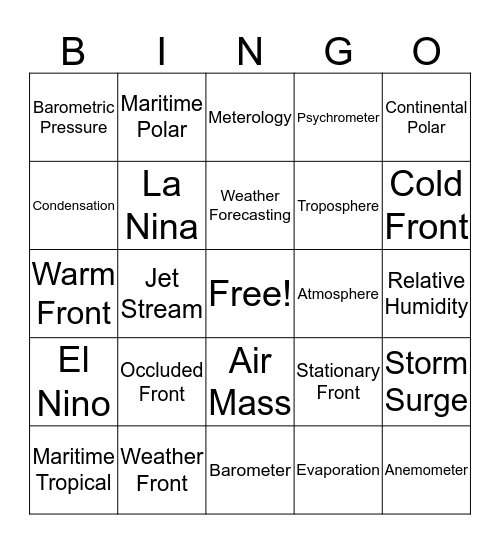 | B | I | N | G | O |
|---|---|---|---|---|
| Barometric Pressure | Maritime Polar | Meterology | Psychrometer | Continental Polar |
| Condensation | La Nina | Weather Forecasting | Troposphere | Cold Front |
| Warm Front | Jet Stream | Free! | Atmosphere | Relative Humidity |
| El Nino | Occluded Front | Air Mass | Stationary Front | Storm Surge |
| Maritime Tropical | Weather Front | Barometer | Evaporation | Anemometer |